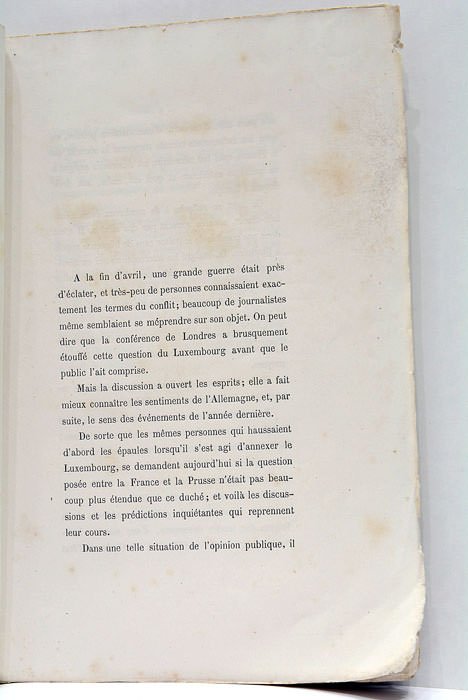 A la fin d'avril, une grande guerre était près d'éclater, et très-peu de personnes connaissaient exactement les termes du conflit; beaucoup de journalistes même semblaient se méprendre sur son objet. On peut dire que la conférence de Londres a brusquement étouffé cette question du Luxembourg avant que le public l'ait comprise.

Mais la discussion a ouvert les esprits; elle a fait mieux connaître les sentiments de l'Allemagne, et, par suite, le sens des événements de l'année dernière.

De sorte que les mêmes personnes qui haussaient d'abord les épaules lorsqu'il s'est agi d'annexer le Luxembourg, se demandent aujourd'hui si la question posée entre la France et la Prusse n'était pas beaucoup plus étendue que ce duché; et voilà les discussions et les prédictions inquiétantes qui reprennent leur cours.

Dans une telle situation de l'opinion publique, il